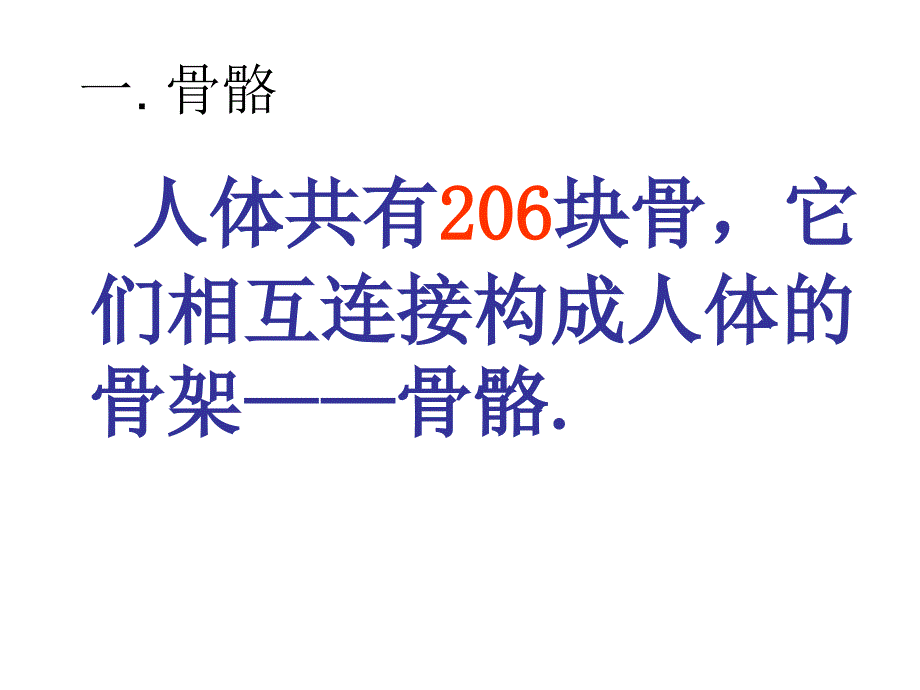 一. 骨骼

人体共有206块骨，它们相互连接构成人体的骨架——骨骼.